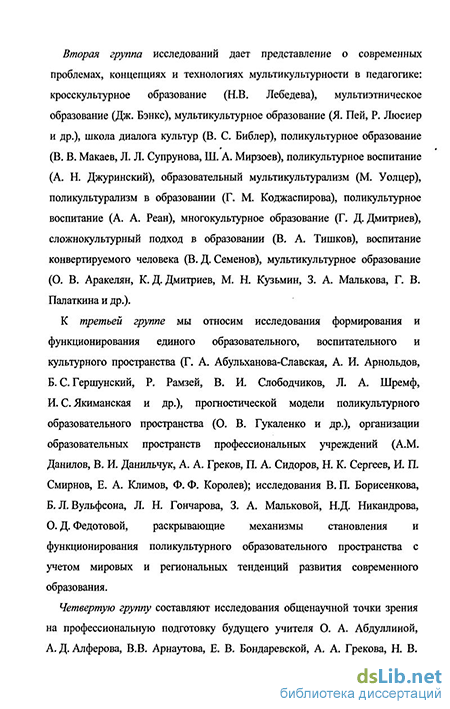 Вторая группа исследований дает представление о современных проблемах, концепциях и технологиях мультикультурности в педагогике: кросскультурное образование (Н.В. Лебедева), мультиэтническое образование (Дж. Бэнкс), мультикультурное образование (Я. Пей, Р. Люсиер и др.), школа диалога культур (В. С. Библер), поликультурное образование (В. В. Макаев, Л. Л. Супрунова, Ш. А. Мирзоев), поликультурное воспитание (А. Н. Джуринский), образовательный мультикультурализм (М. Уолцер), поликультурализм в образовании (Г. М. Коджаспирова), поликультурное воспитание (А. А. Реан), многокультурное образование (Г. Д. Дмитриев), сложнокультурный подход в образовании (В. А. Тишков), воспитание конвертируемого человека (В. Д. Семенов), мультикультурное образование (О. В. Аракелян, К. Д. Дмитриев, М. Н. Кузьмин, З. А. Малькова, Г. В. Палаткина и др.).

К третьей группе мы относим исследования формирования и функционирования единого образовательного, воспитательного и культурного пространства (Г. А. Абульханова-Славская, А. И. Арнольдов, Б. С. Гершунский, Р. Рамзей, В. И. Слободчиков, Л. А. Шремф, И. С. Якиманская и др.), прогностической модели поликультурного образовательного пространства (О. В. Гукаленко и др.), организации образовательных пространств профессиональных учреждений (А.М. Данилов, В. И. Данильчук, А. А. Греков, П. А. Сидоров, Н. К. Сергеев, И. П. Смирнов, Е. А. Климов, Ф. Ф. Королев); исследования В. П. Борисенкова, Б. Л. Вульфсона, Л. Н. Гончарова, З. А. Мальковой, Н.Д. Никандрова, О. Д. Федотовой, раскрывающие механизмы становления и функционирования поликультурного образовательного пространства с учетом мировых и региональных тенденций развития современного образования.

Четвертую группу составляют исследования общенаучной точки зрения на профессиональную подготовку будущего учителя О. А. Абдуллиной, А. Д. Алферова, В.В. Арнаутова, Е. В. Бондаревской, А. А. Грекова, Н. В.

dsLib.net
библиотека диссертаций